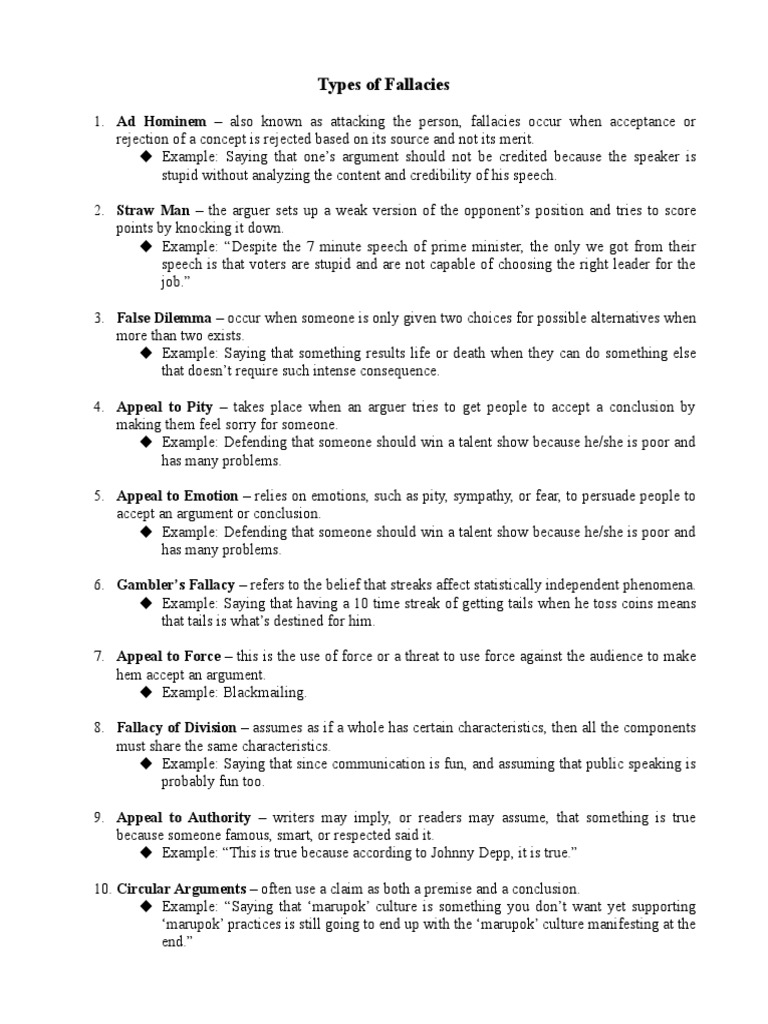 Types of Fallacies

1. Ad Hominem – also known as attacking the person, fallacies occur when acceptance or rejection of a concept is rejected based on its source and not its merit.
◆ Example: Saying that one's argument should not be credited because the speaker is stupid without analyzing the content and credibility of his speech.

2. Straw Man – the arguer sets up a weak version of the opponent's position and tries to score points by knocking it down.
◆ Example: "Despite the 7 minute speech of prime minister, the only we got from their speech is that voters are stupid and are not capable of choosing the right leader for the job."

3. False Dilemma – occur when someone is only given two choices for possible alternatives when more than two exists.
◆ Example: Saying that something results life or death when they can do something else that doesn't require such intense consequence.

4. Appeal to Pity – takes place when an arguer tries to get people to accept a conclusion by making them feel sorry for someone.
◆ Example: Defending that someone should win a talent show because he/she is poor and has many problems.

5. Appeal to Emotion – relies on emotions, such as pity, sympathy, or fear, to persuade people to accept an argument or conclusion.
◆ Example: Defending that someone should win a talent show because he/she is poor and has many problems.

6. Gambler's Fallacy – refers to the belief that streaks affect statistically independent phenomena.
◆ Example: Saying that having a 10 time streak of getting tails when he toss coins means that tails is what's destined for him.

7. Appeal to Force – this is the use of force or a threat to use force against the audience to make hem accept an argument.
◆ Example: Blackmailing.

8. Fallacy of Division – assumes as if a whole has certain characteristics, then all the components must share the same characteristics.
◆ Example: Saying that since communication is fun, and assuming that public speaking is probably fun too.

9. Appeal to Authority – writers may imply, or readers may assume, that something is true because someone famous, smart, or respected said it.
◆ Example: "This is true because according to Johnny Depp, it is true."

10. Circular Arguments – often use a claim as both a premise and a conclusion.
◆ Example: "Saying that 'marupok' culture is something you don't want yet supporting 'marupok' practices is still going to end up with the 'marupok' culture manifesting at the end."